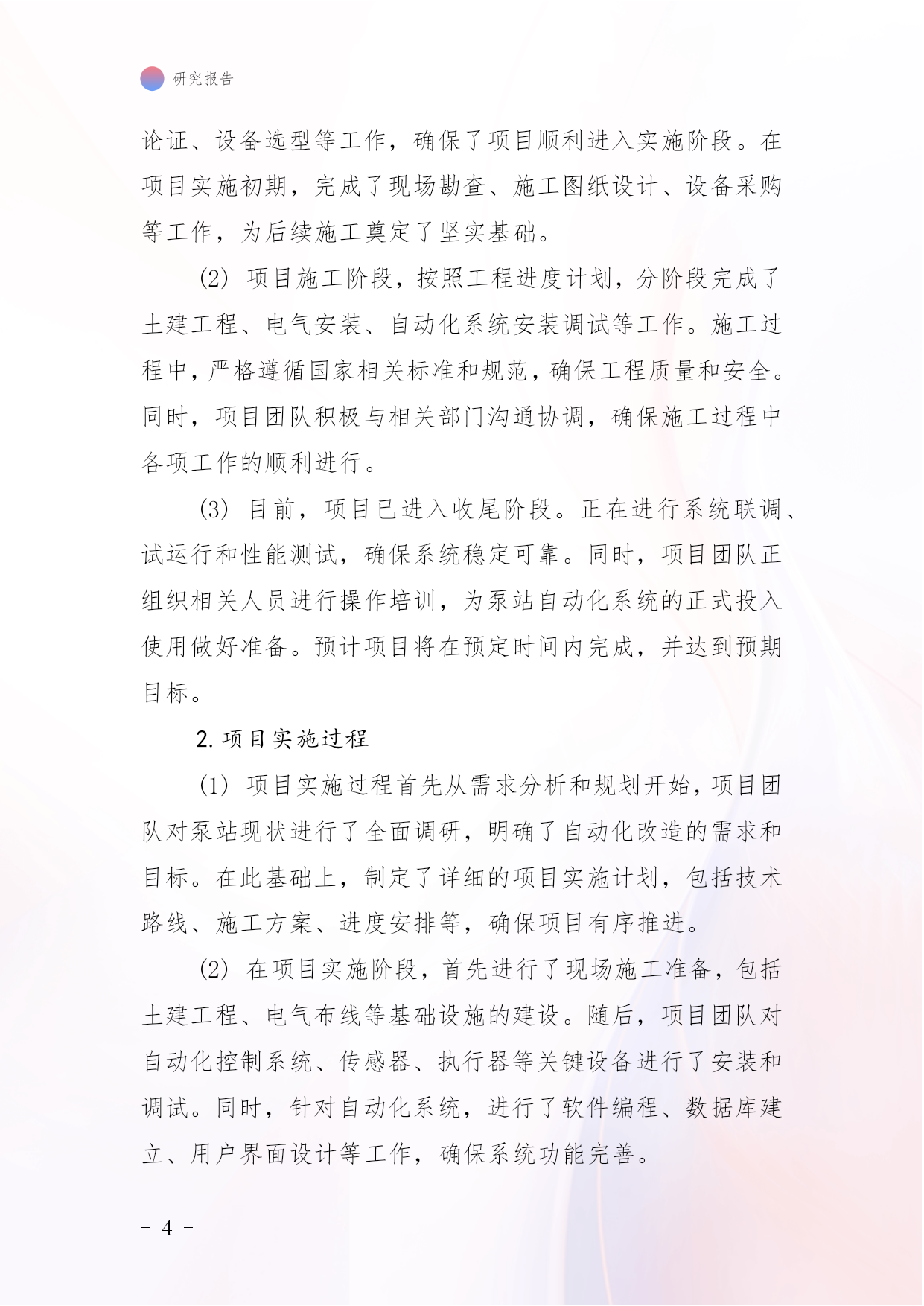 研究报告

论证、设备选型等工作，确保了项目顺利进入实施阶段。在项目实施初期，完成了现场勘查、施工图纸设计、设备采购等工作，为后续施工奠定了坚实基础。

(2) 项目施工阶段，按照工程进度计划，分阶段完成了土建工程、电气安装、自动化系统安装调试等工作。施工过程中，严格遵循国家相关标准和规范，确保工程质量和安全。同时，项目团队积极与相关部门沟通协调，确保施工过程中各项工作的顺利进行。

(3) 目前，项目已进入收尾阶段。正在进行系统联调、试运行和性能测试，确保系统稳定可靠。同时，项目团队正组织相关人员进行操作培训，为泵站自动化系统的正式投入使用做好准备。预计项目将在预定时间内完成，并达到预期目标。

2. 项目实施过程

(1) 项目实施过程首先从需求分析和规划开始，项目团队对泵站现状进行了全面调研，明确了自动化改造的需求和目标。在此基础上，制定了详细的项目实施计划，包括技术路线、施工方案、进度安排等，确保项目有序推进。

(2) 在项目实施阶段，首先进行了现场施工准备，包括土建工程、电气布线等基础设施的建设。随后，项目团队对自动化控制系统、传感器、执行器等关键设备进行了安装和调试。同时，针对自动化系统，进行了软件编程、数据库建立、用户界面设计等工作，确保系统功能完善。

- 4 -